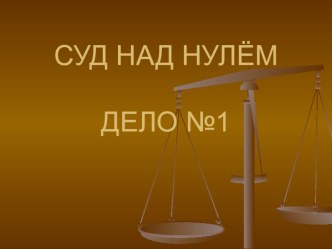 СУД НАД НУЛЁМ

ДЕЛО №1